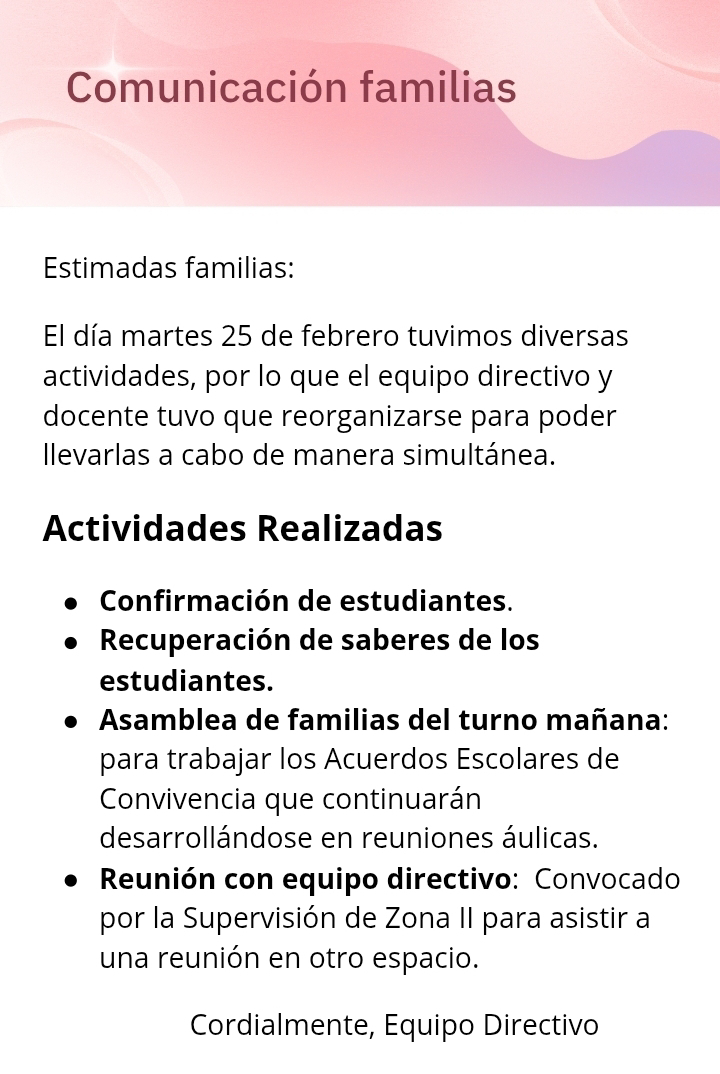 Comunicación familias

Estimadas familias:

El día martes 25 de febrero tuvimos diversas actividades, por lo que el equipo directivo y docente tuvo que reorganizarse para poder llevarlas a cabo de manera simultánea.

Actividades Realizadas

- Confirmación de estudiantes.
- Recuperación de saberes de los estudiantes.
- Asamblea de familias del turno mañana: para trabajar los Acuerdos Escolares de Convivencia que continuarán desarrollándose en reuniones áulicas.
- Reunión con equipo directivo: Convocado por la Supervisión de Zona II para asistir a una reunión en otro espacio.

Cordialmente, Equipo Directivo